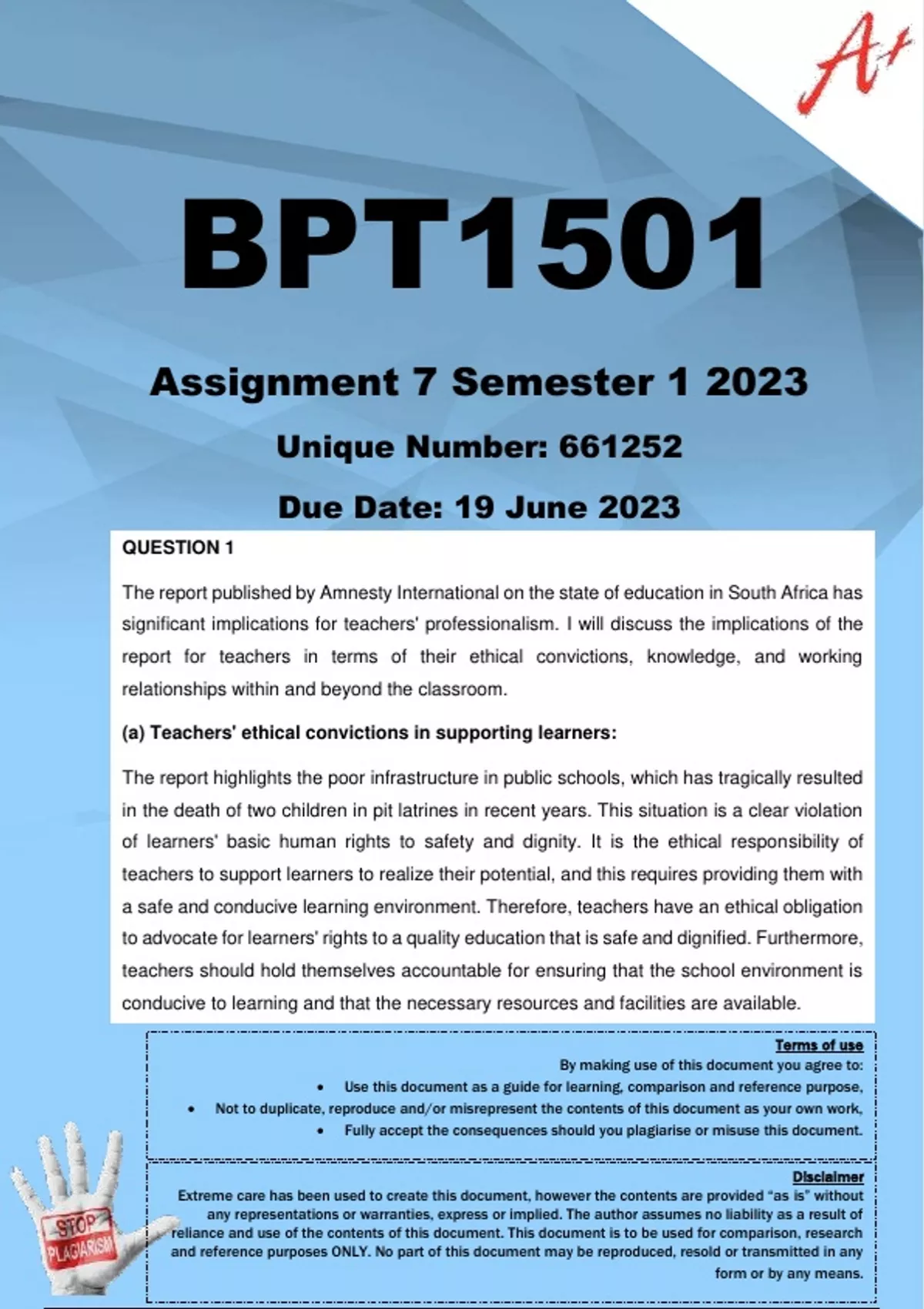 A+

BPT1501

Assignment 7 Semester 1 2023

Unique Number: 661252

Due Date: 19 June 2023

QUESTION 1

The report published by Amnesty International on the state of education in South Africa has significant implications for teachers' professionalism. I will discuss the implications of the report for teachers in terms of their ethical convictions, knowledge, and working relationships within and beyond the classroom.

(a) Teachers' ethical convictions in supporting learners:

The report highlights the poor infrastructure in public schools, which has tragically resulted in the death of two children in pit latrines in recent years. This situation is a clear violation of learners' basic human rights to safety and dignity. It is the ethical responsibility of teachers to support learners to realize their potential, and this requires providing them with a safe and conducive learning environment. Therefore, teachers have an ethical obligation to advocate for learners' rights to a quality education that is safe and dignified. Furthermore, teachers should hold themselves accountable for ensuring that the school environment is conducive to learning and that the necessary resources and facilities are available.

Terms of use

By making use of this document you agree to:

• Use this document as a guide for learning, comparison and reference purpose,

• Not to duplicate, reproduce and/or misrepresent the contents of this document as your own work,

• Fully accept the consequences should you plagiarise or misuse this document.

Disclaimer

Extreme care has been used to create this document, however the contents are provided "as is" without any representations or warranties, express or implied. The author assumes no liability as a result of reliance and use of the contents of this document. This document is to be used for comparison, research and reference purposes ONLY. No part of this document may be reproduced, resold or transmitted in any form or by any means.

STOP PLAGIARISM